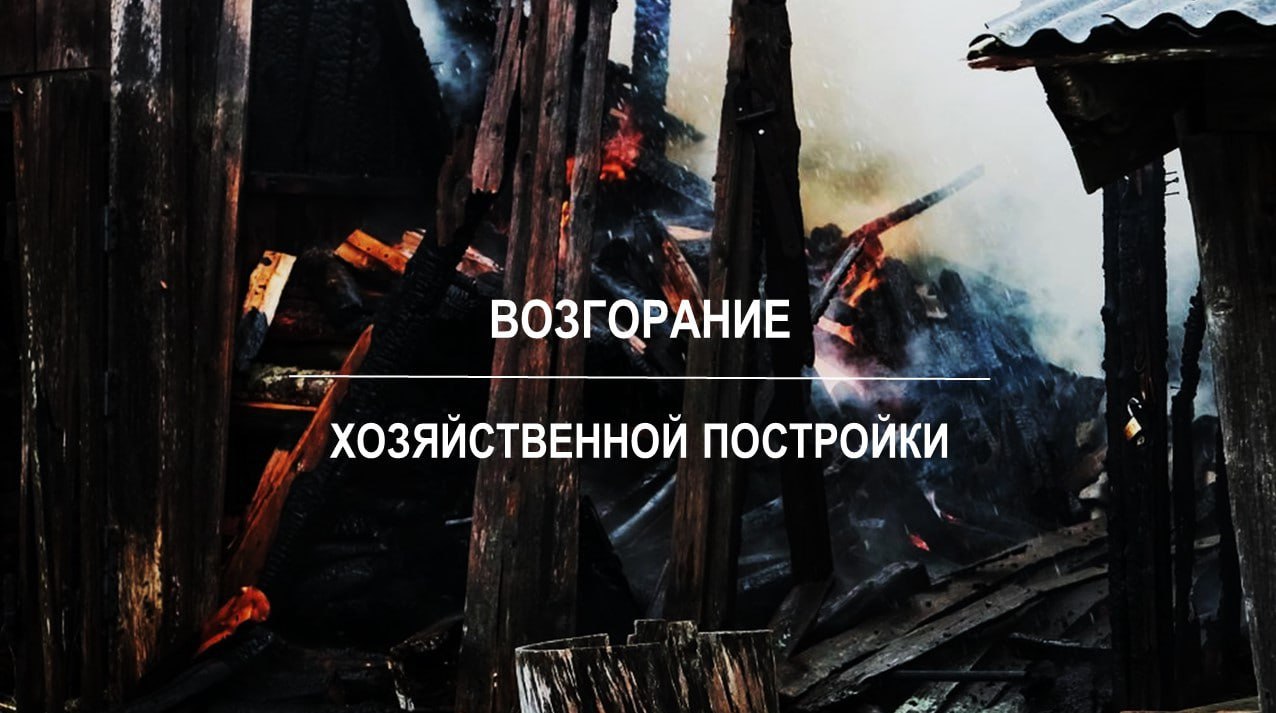 ВОЗГОРАНИЕ

ХОЗЯЙСТВЕННОЙ ПОСТРОЙКИ